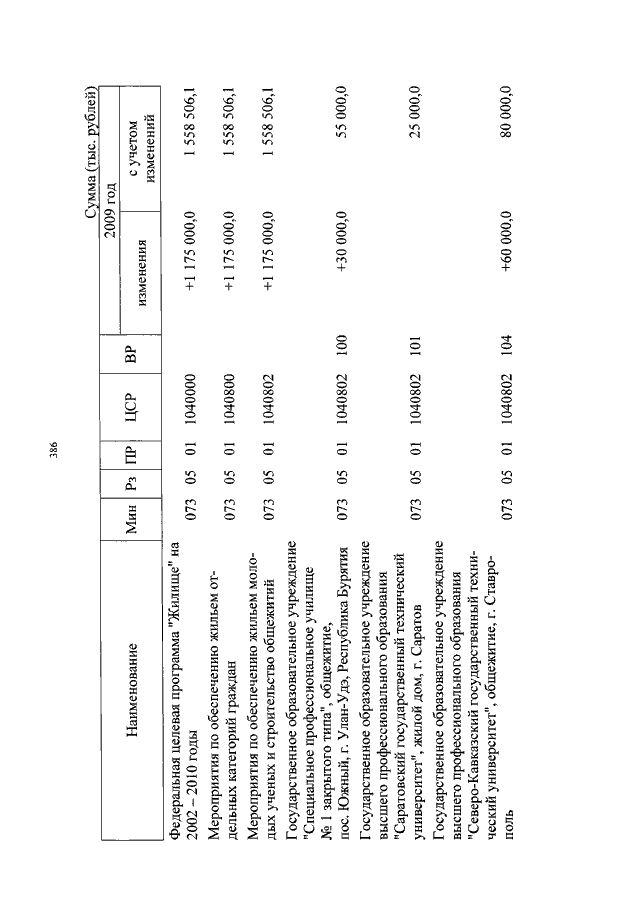 386

Сумма (тыс. рублей)

| Наименование | Мин | Рз | ПР | ЦСР | ВР | 2009 год изменения | 2009 год с учетом изменений |
|---|---|---|---|---|---|---|---|
| Федеральная целевая программа "Жилище" на 2002 – 2010 годы | 073 | 05 | 01 | 1040000 | | +1 175 000,0 | 1 558 506,1 |
| Мероприятия по обеспечению жильем отдельных категорий граждан | 073 | 05 | 01 | 1040800 | | +1 175 000,0 | 1 558 506,1 |
| Мероприятия по обеспечению жильем молодых ученых и строительство общежитий | 073 | 05 | 01 | 1040802 | | +1 175 000,0 | 1 558 506,1 |
| Государственное образовательное учреждение "Специальное профессиональное училище № 1 закрытого типа", общежитие, пос. Южный, г. Улан-Удэ, Республика Бурятия | 073 | 05 | 01 | 1040802 | 100 | +30 000,0 | 55 000,0 |
| Государственное образовательное учреждение высшего профессионального образования "Саратовский государственный технический университет", жилой дом, г. Саратов | 073 | 05 | 01 | 1040802 | 101 | | 25 000,0 |
| Государственное образовательное учреждение высшего профессионального образования "Северо-Кавказский государственный технический университет", общежитие, г. Ставрополь | 073 | 05 | 01 | 1040802 | 104 | +60 000,0 | 80 000,0 |